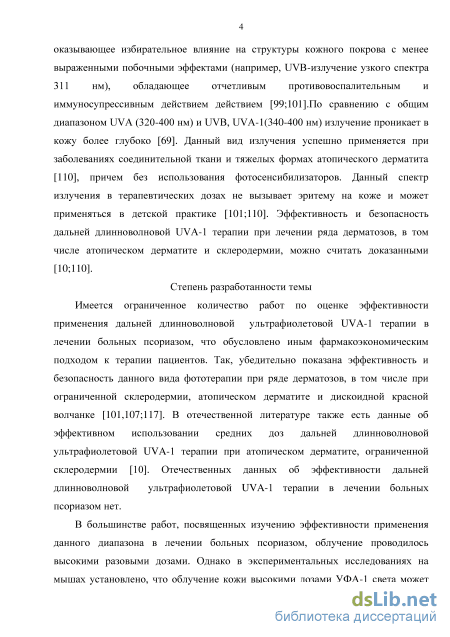 4

оказывающее избирательное влияние на структуры кожного покрова с менее выраженными побочными эффектами (например, UVB-излучение узкого спектра 311 нм), обладающее отчетливым противовоспалительным и иммуносупрессивным действием действием [99;101].По сравнению с общим диапазоном UVA (320-400 нм) и UVB, UVA-1(340-400 нм) излучение проникает в кожу более глубоко [69]. Данный вид излучения успешно применяется при заболеваниях соединительной ткани и тяжелых формах атопического дерматита [110], причем без использования фотосенсибилизаторов. Данный спектр излучения в терапевтических дозах не вызывает эритему на коже и может применяться в детской практике [101;110]. Эффективность и безопасность дальней длинноволновой UVA-1 терапии при лечении ряда дерматозов, в том числе атопическом дерматите и склеродермии, можно считать доказанными [10;110].

Степень разработанности темы

Имеется ограниченное количество работ по оценке эффективности применения дальней длинноволновой ультрафиолетовой UVA-1 терапии в лечении больных псориазом, что обусловлено иным фармакоэкономическим подходом к терапии пациентов. Так, убедительно показана эффективность и безопасность данного вида фототерапии при ряде дерматозов, в том числе при ограниченной склеродермии, атопическом дерматите и дискоидной красной волчанке [101,107;117]. В отечественной литературе также есть данные об эффективном использовании средних доз дальней длинноволновой ультрафиолетовой UVA-1 терапии при атопическом дерматите, ограниченной склеродермии [10]. Отечественных данных об эффективности дальней длинноволновой ультрафиолетовой UVA-1 терапии в лечении больных псориазом нет.

В большинстве работ, посвященных изучению эффективности применения данного диапазона в лечении больных псориазом, облучение проводилось высокими разовыми дозами. Однако в экспериментальных исследованиях на мышах установлено, что облучение кожи высокими дозами УФА-1 света может

dsLib.net
библиотека диссертаций